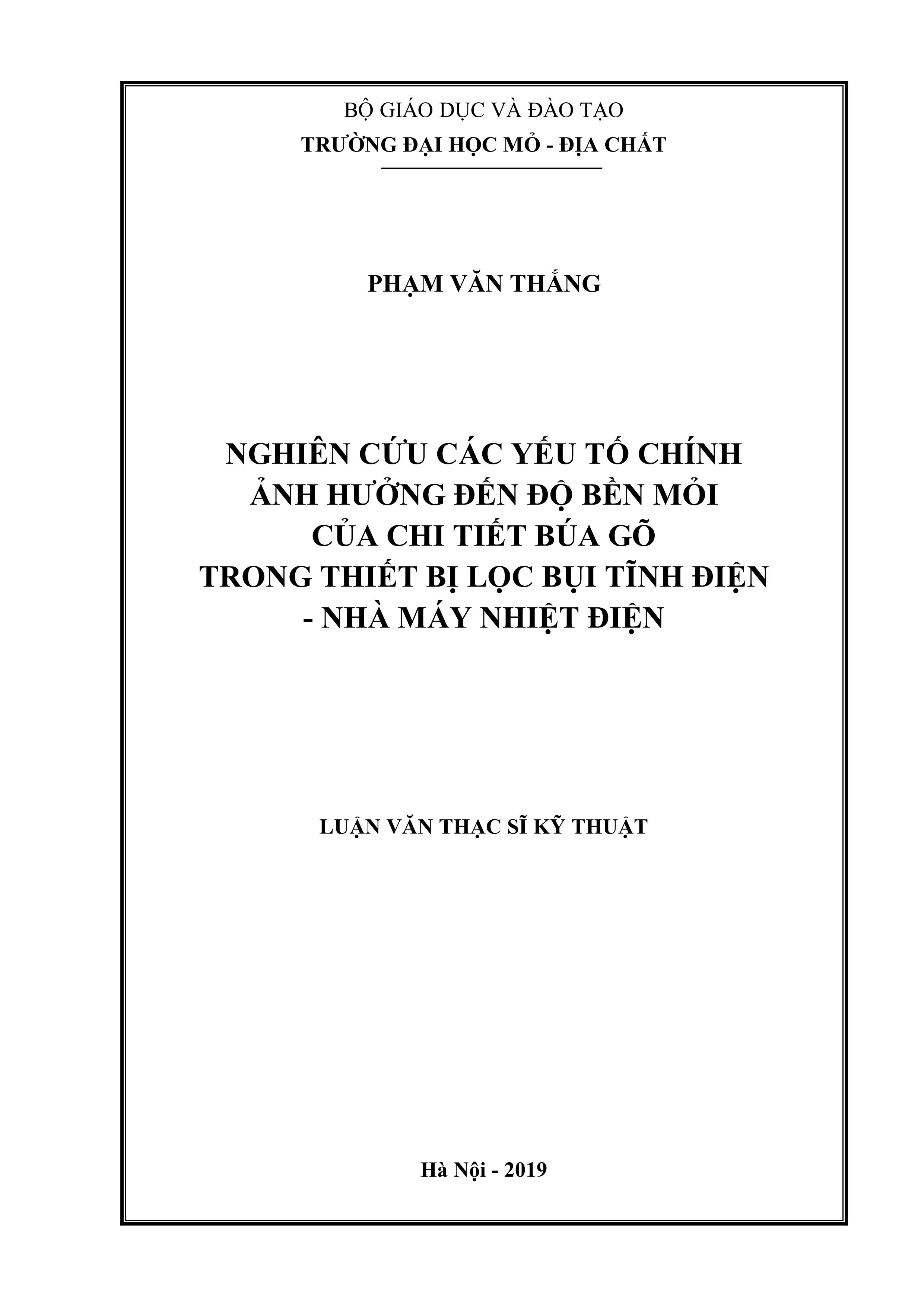 BỘ GIÁO DỤC VÀ ĐÀO TẠO
TRƯỜNG ĐẠI HỌC MỎ - ĐỊA CHẤT

PHẠM VĂN THẮNG

NGHIÊN CỨU CÁC YẾU TỐ CHÍNH
ẢNH HƯỞNG ĐẾN ĐỘ BỀN MỎI
CỦA CHI TIẾT BÚA GÕ
TRONG THIẾT BỊ LỌC BỤI TĨNH ĐIỆN
- NHÀ MÁY NHIỆT ĐIỆN

LUẬN VĂN THẠC SĨ KỸ THUẬT

Hà Nội - 2019